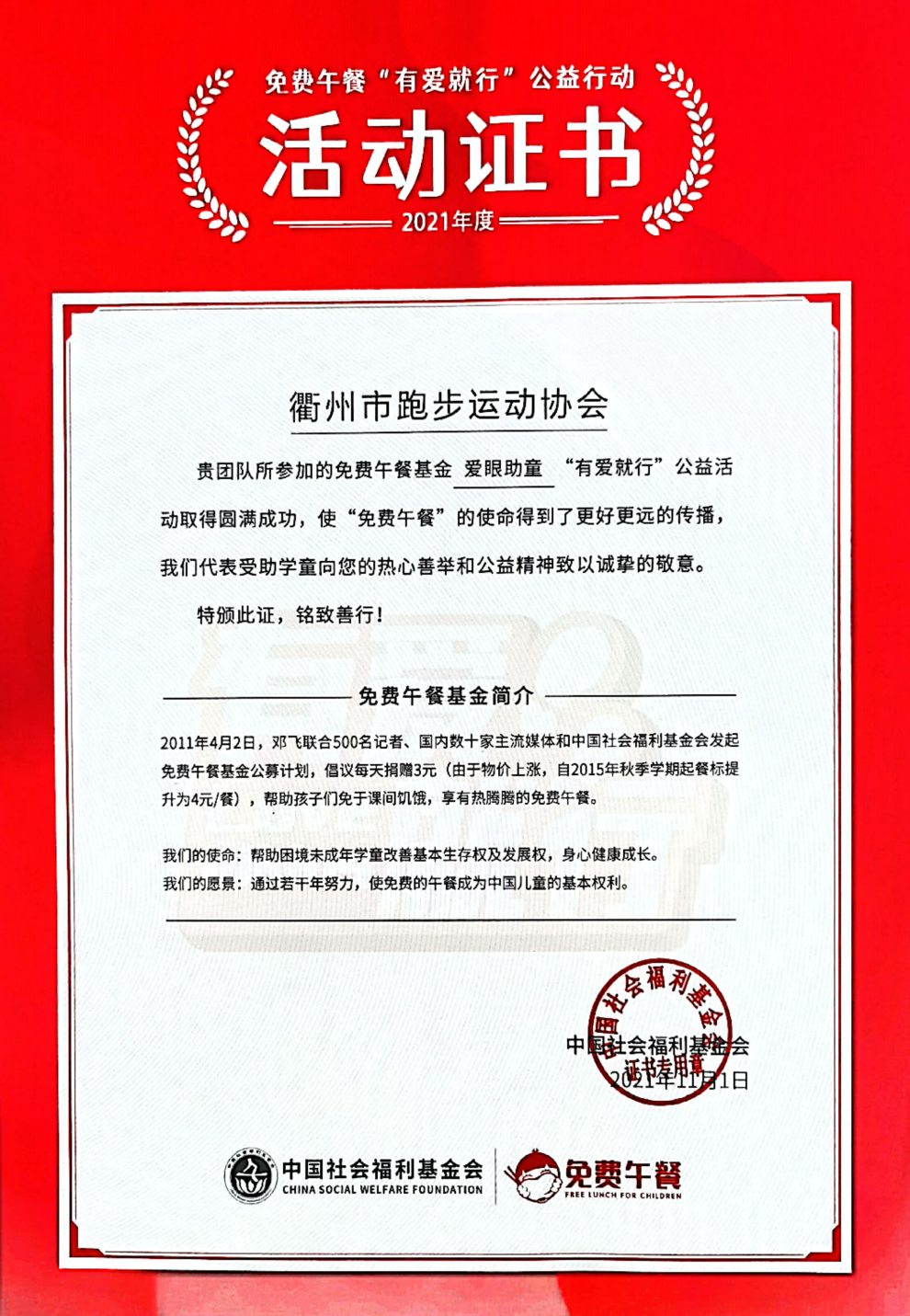 免费午餐“有爱就行”公益行动

活动证书

2021年度

衢州市跑步运动协会

贵团队所参加的免费午餐基金 爱眼助童 “有爱就行”公益活动取得圆满成功，使“免费午餐”的使命得到了更好更远的传播，我们代表受助学童向您的热心善举和公益精神致以诚挚的敬意。

特颁此证，铭致善行！

免费午餐基金简介

2011年4月2日，邓飞联合500名记者、国内数十家主流媒体和中国社会福利基金会发起免费午餐基金公募计划，倡议每天捐赠3元（由于物价上涨，自2015年秋季学期起餐标提升为4元/餐），帮助孩子们免于课间饥饿，享有热腾腾的免费午餐。

我们的使命：帮助困境未成年学童改善基本生存权及发展权，身心健康成长。
我们的愿景：通过若干年努力，使免费的午餐成为中国儿童的基本权利。

中国社会福利基金会
证书专用章

中国社会福利基金会
2021年11月1日

中国社会福利基金会
CHINA SOCIAL WELFARE FOUNDATION

免费午餐
FREE LUNCH FOR CHILDREN